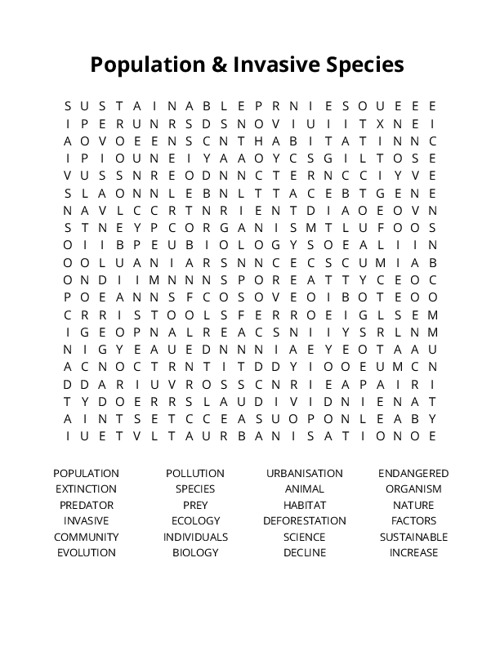 Population & Invasive Species

S U S T A I N A B L E P R N I E S O U E E E
I P E R U N R S D S N O V I U I I T X N E I
A O V O E E N S C N T H A B I T A T I N N C
I P I O U N E I Y A A O Y C S G I L T O S E
V U S S N R E O D N N C T E R N C C I Y V E
S L A O N N L E B N L T T A C E B T G E N E
N A V L C C R T N R I E N T D I A O E O V N
S T N E Y P C O R G A N I S M T L U F O O S
O I I B P E U B I O L O G Y S O E A L I I N
O O L U A N I A R S N N C E C S C U M I A B
O N D I I M N N N S P O R E A T T Y C E O C
P O E A N N S F C O S O V E O I B O T E O O
C R R I S T O O L S F E R R O E I G L S E M
I G E O P N A L R E A C S N I I Y S R L N M
N I G Y E A U E D N N N I A E Y E O T A A U
A C N O C T R N T I T D D Y I O O E U M C N
D D A R I U V R O S S C N R I E A P A I R I
T Y D O E R R S L A U D I V I D N I E N A T
A I N T S E T C C E A S U O P O N L E A B Y
I U E T V L T A U R B A N I S A T I O N O E

POPULATION
EXTINCTION
PREDATOR
INVASIVE
COMMUNITY
EVOLUTION

POLLUTION
SPECIES
PREY
ECOLOGY
INDIVIDUALS
BIOLOGY

URBANISATION
ANIMAL
HABITAT
DEFORESTATION
SCIENCE
DECLINE

ENDANGERED
ORGANISM
NATURE
FACTORS
SUSTAINABLE
INCREASE